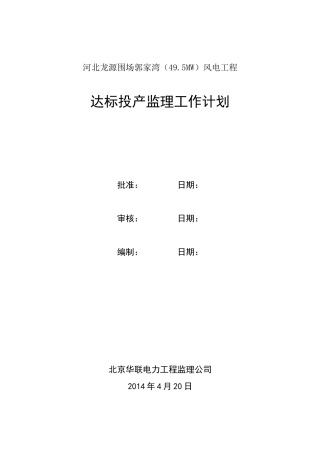 河北龙源围场郭家湾（49.5MW）风电工程

达标投产监理工作计划

批准：　　　　日期：

审核：　　　　日期：

编制：　　　　日期：

北京华联电力工程监理公司

2014 年 4 月 20 日